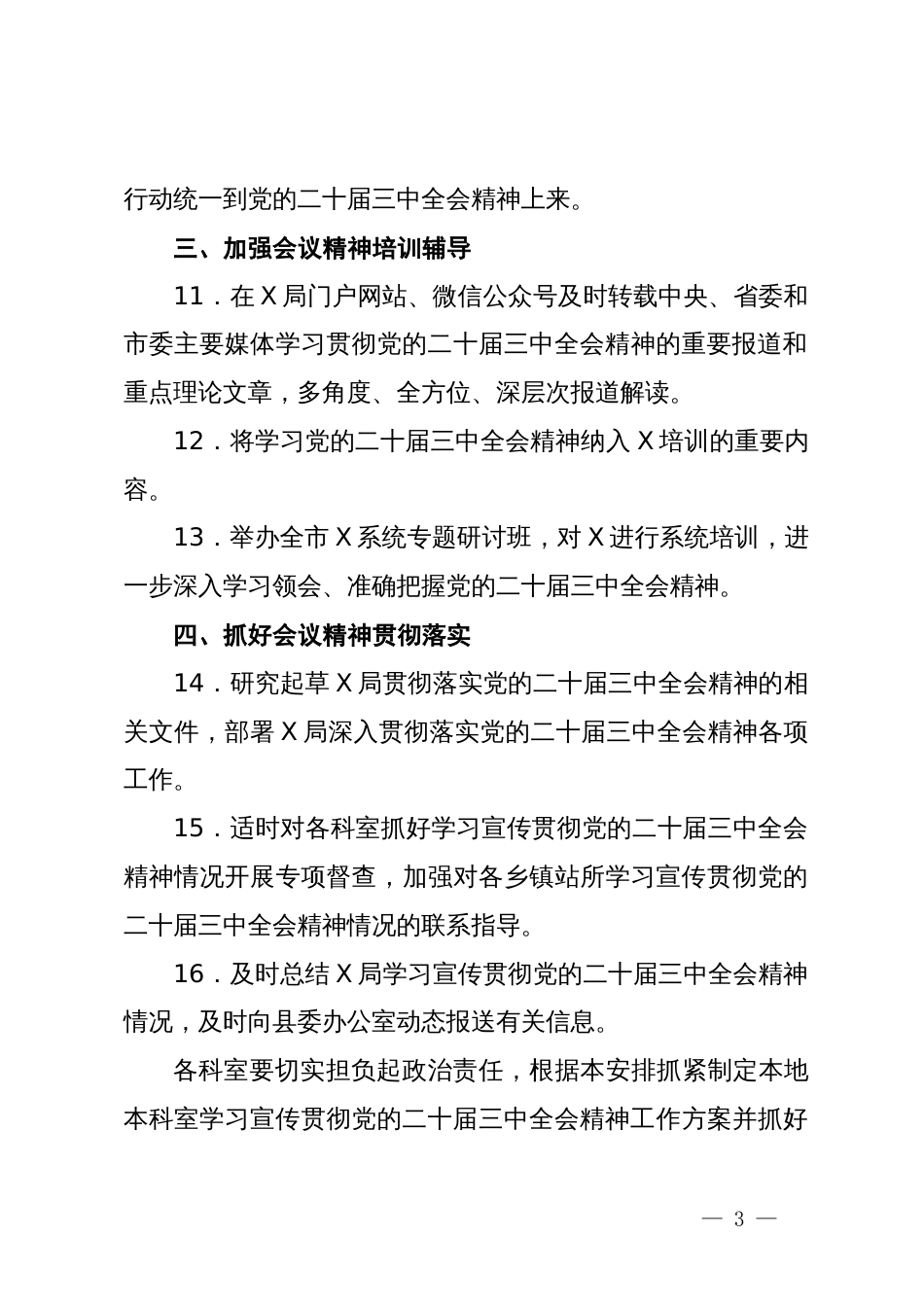 行动统一到党的二十届三中全会精神上来。

三、加强会议精神培训辅导

11．在X局门户网站、微信公众号及时转载中央、省委和市委主要媒体学习贯彻党的二十届三中全会精神的重要报道和重点理论文章，多角度、全方位、深层次报道解读。

12．将学习党的二十届三中全会精神纳入X培训的重要内容。

13．举办全市X系统专题研讨班，对X进行系统培训，进一步深入学习领会、准确把握党的二十届三中全会精神。

四、抓好会议精神贯彻落实

14．研究起草X局贯彻落实党的二十届三中全会精神的相关文件，部署X局深入贯彻落实党的二十届三中全会精神各项工作。

15．适时对各科室抓好学习宣传贯彻党的二十届三中全会精神情况开展专项督查，加强对各乡镇站所学习宣传贯彻党的二十届三中全会精神情况的联系指导。

16．及时总结X局学习宣传贯彻党的二十届三中全会精神情况，及时向县委办公室动态报送有关信息。

各科室要切实担负起政治责任，根据本安排抓紧制定本地本科室学习宣传贯彻党的二十届三中全会精神工作方案并抓好

— 3 —